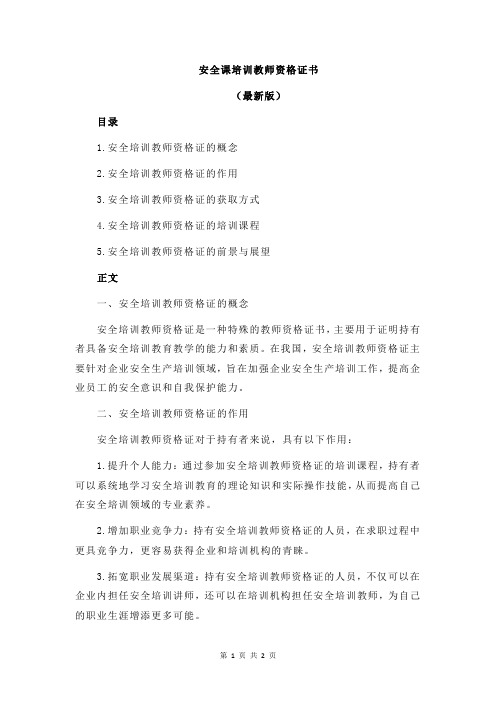 安全课培训教师资格证书

（最新版）

目录

1.安全培训教师资格证的概念

2.安全培训教师资格证的作用

3.安全培训教师资格证的获取方式

4.安全培训教师资格证的培训课程

5.安全培训教师资格证的前景与展望

正文

一、安全培训教师资格证的概念

安全培训教师资格证是一种特殊的教师资格证书，主要用于证明持有者具备安全培训教育教学的能力和素质。在我国，安全培训教师资格证主要针对企业安全生产培训领域，旨在加强企业安全生产培训工作，提高企业员工的安全意识和自我保护能力。

二、安全培训教师资格证的作用

安全培训教师资格证对于持有者来说，具有以下作用：

1.提升个人能力：通过参加安全培训教师资格证的培训课程，持有者可以系统地学习安全培训教育的理论知识和实际操作技能，从而提高自己在安全培训领域的专业素养。

2.增加职业竞争力：持有安全培训教师资格证的人员，在求职过程中更具竞争力，更容易获得企业和培训机构的青睐。

3.拓宽职业发展渠道：持有安全培训教师资格证的人员，不仅可以在企业内担任安全培训讲师，还可以在培训机构担任安全培训教师，为自己的职业生涯增添更多可能。

第 1 页 共 2 页